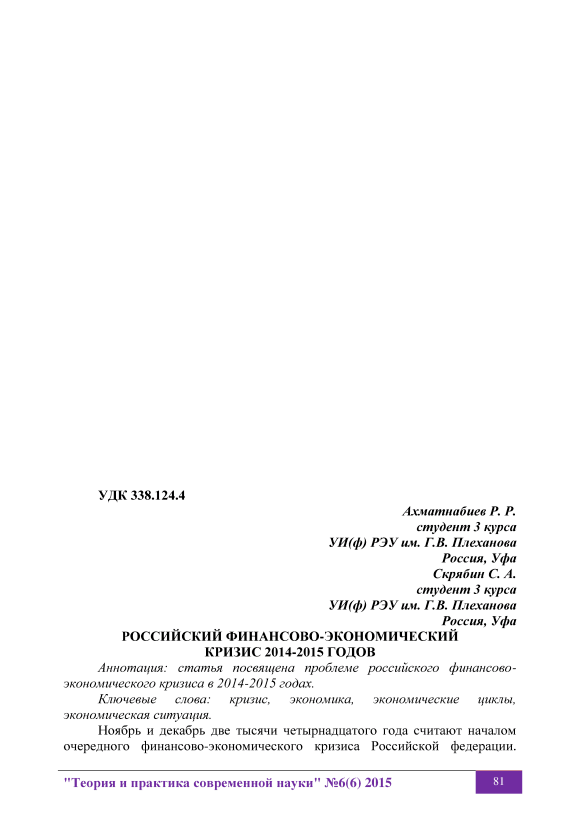 УДК 338.124.4

Ахматнабиев Р. Р.
студент 3 курса
УИ(ф) РЭУ им. Г.В. Плеханова
Россия, Уфа
Скрябин С. А.
студент 3 курса
УИ(ф) РЭУ им. Г.В. Плеханова
Россия, Уфа

РОССИЙСКИЙ ФИНАНСОВО-ЭКОНОМИЧЕСКИЙ
КРИЗИС 2014-2015 ГОДОВ

Аннотация: статья посвящена проблеме российского финансово-экономического кризиса в 2014-2015 годах.

Ключевые слова: кризис, экономика, экономические циклы, экономическая ситуация.

Ноябрь и декабрь две тысячи четырнадцатого года считают началом очередного финансово-экономического кризиса Российской федерации.

"Теория и практика современной науки" №6(6) 2015

81